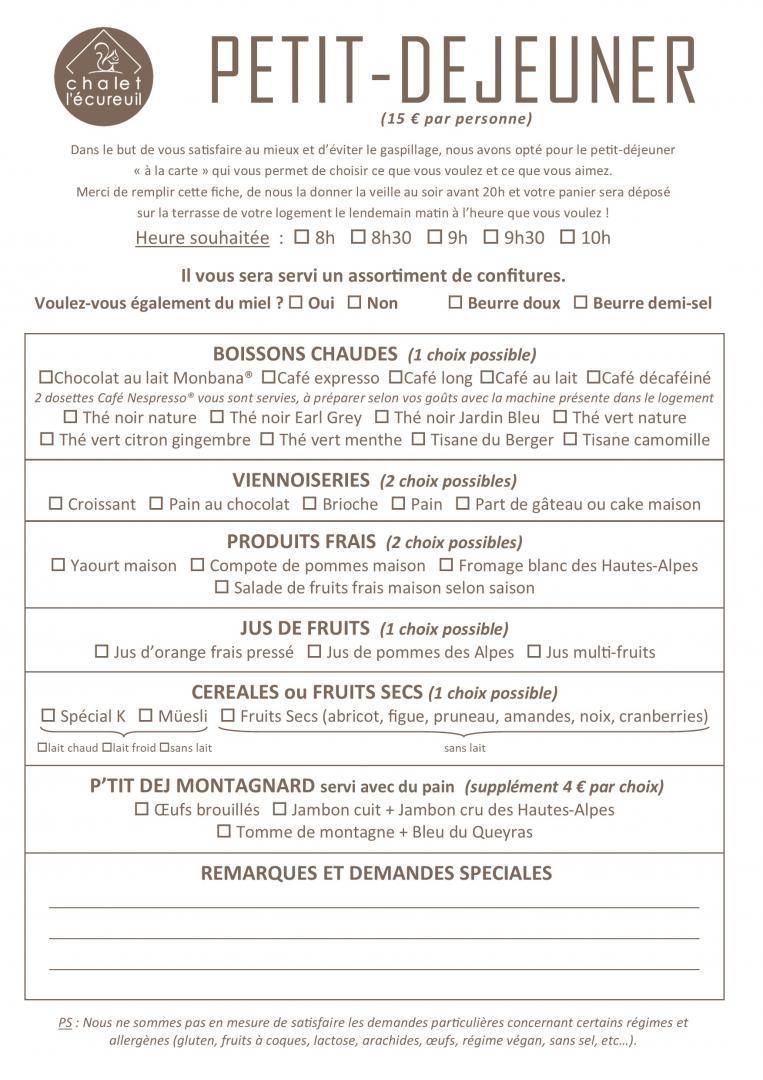 chalet l'écureuil

PETIT-DEJEUNER

(15 € par personne)

Dans le but de vous satisfaire au mieux et d'éviter le gaspillage, nous avons opté pour le petit-déjeuner « à la carte » qui vous permet de choisir ce que vous voulez et ce que vous aimez.
Merci de remplir cette fiche, de nous la donner la veille au soir avant 20h et votre panier sera déposé sur la terrasse de votre logement le lendemain matin à l'heure que vous voulez !

Heure souhaitée : ☐ 8h ☐ 8h30 ☐ 9h ☐ 9h30 ☐ 10h

Il vous sera servi un assortiment de confitures.

Voulez-vous également du miel ? ☐ Oui ☐ Non ☐ Beurre doux ☐ Beurre demi-sel

BOISSONS CHAUDES (1 choix possible)
☐Chocolat au lait Monbana® ☐Café expresso ☐Café long ☐Café au lait ☐Café décaféiné
2 dosettes Café Nespresso® vous sont servies, à préparer selon vos goûts avec la machine présente dans le logement
☐ Thé noir nature ☐ Thé noir Earl Grey ☐ Thé noir Jardin Bleu ☐ Thé vert nature
☐ Thé vert citron gingembre ☐ Thé vert menthe ☐ Tisane du Berger ☐ Tisane camomille

VIENNOISERIES (2 choix possibles)
☐ Croissant ☐ Pain au chocolat ☐ Brioche ☐ Pain ☐ Part de gâteau ou cake maison

PRODUITS FRAIS (2 choix possibles)
☐ Yaourt maison ☐ Compote de pommes maison ☐ Fromage blanc des Hautes-Alpes
☐ Salade de fruits frais maison selon saison

JUS DE FRUITS (1 choix possible)
☐ Jus d'orange frais pressé ☐ Jus de pommes des Alpes ☐ Jus multi-fruits

CEREALES ou FRUITS SECS (1 choix possible)
☐ Spécial K ☐ Müesli ☐ Fruits Secs (abricot, figue, pruneau, amandes, noix, cranberries)
☐lait chaud ☐lait froid ☐sans lait
sans lait

P'TIT DEJ MONTAGNARD servi avec du pain (supplément 4 € par choix)
☐ Œufs brouillés ☐ Jambon cuit + Jambon cru des Hautes-Alpes
☐ Tomme de montagne + Bleu du Queyras

REMARQUES ET DEMANDES SPECIALES

PS : Nous ne sommes pas en mesure de satisfaire les demandes particulières concernant certains régimes et allergènes (gluten, fruits à coques, lactose, arachides, œufs, régime végan, sans sel, etc…).